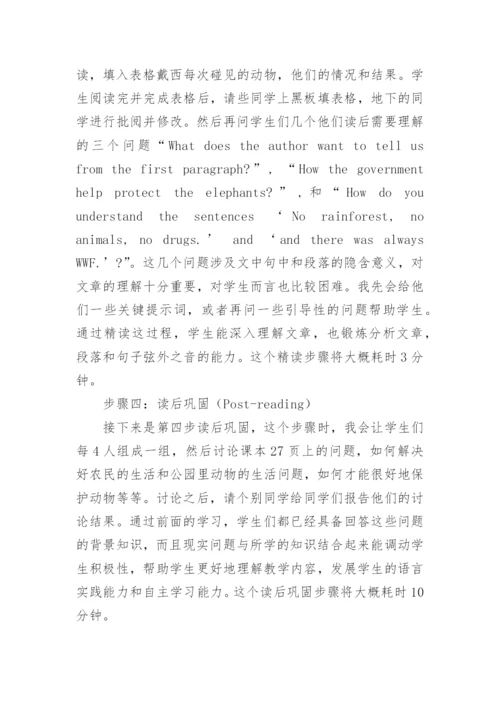 读，填入表格戴西每次碰见的动物，他们的情况和结果。学生阅读完并完成表格后，请些同学上黑板填表格，地下的同学进行批阅并修改。然后再问学生们几个他们读后需要理解的三个问题“What does the author want to tell us from the first paragraph?”，“How the government help protect the elephants?”，和“How do you understand the sentences ‘No rainforest, no animals, no drugs.’ and ‘and there was always WWF.’?”。这几个问题涉及文中句中和段落的隐含意义，对文章的理解十分重要，对学生而言也比较困难。我先会给他们一些关键提示词，或者再问一些引导性的问题帮助学生。通过精读这过程，学生能深入理解文章，也锻炼分析文章，段落和句子弦外之音的能力。这个精读步骤将大概耗时3分钟。

步骤四：读后巩固（Post-reading）

接下来是第四步读后巩固，这个步骤时，我会让学生们每4人组成一组，然后讨论课本27页上的问题，如何解决好农民的生活和公园里动物的生活问题，如何才能很好地保护动物等等。讨论之后，请个别同学给同学们报告他们的讨论结果。通过前面的学习，学生们都已经具备回答这些问题的背景知识，而且现实问题与所学的知识结合起来能调动学生积极性，帮助学生更好地理解教学内容，发展学生的语言实践能力和自主学习能力。这个读后巩固步骤将大概耗时10分钟。